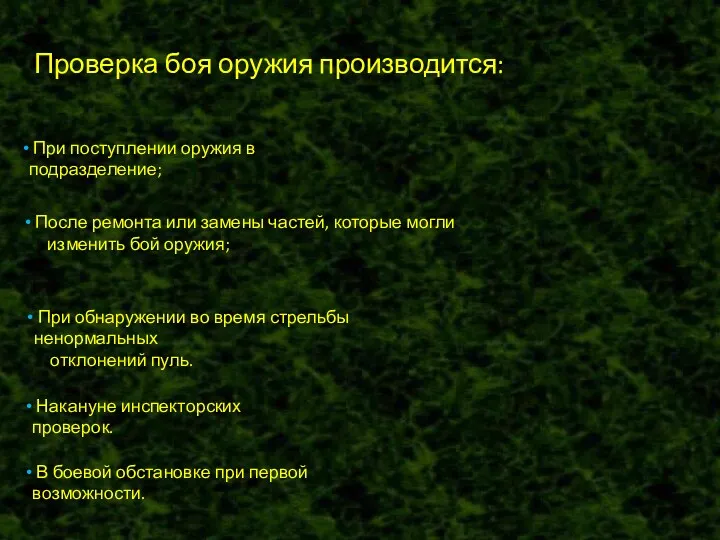 Проверка боя оружия производится:

• При поступлении оружия в подразделение;

• После ремонта или замены частей, которые могли изменить бой оружия;

• При обнаружении во время стрельбы ненормальных отклонений пуль.

• Накануне инспекторских проверок.

• В боевой обстановке при первой возможности.